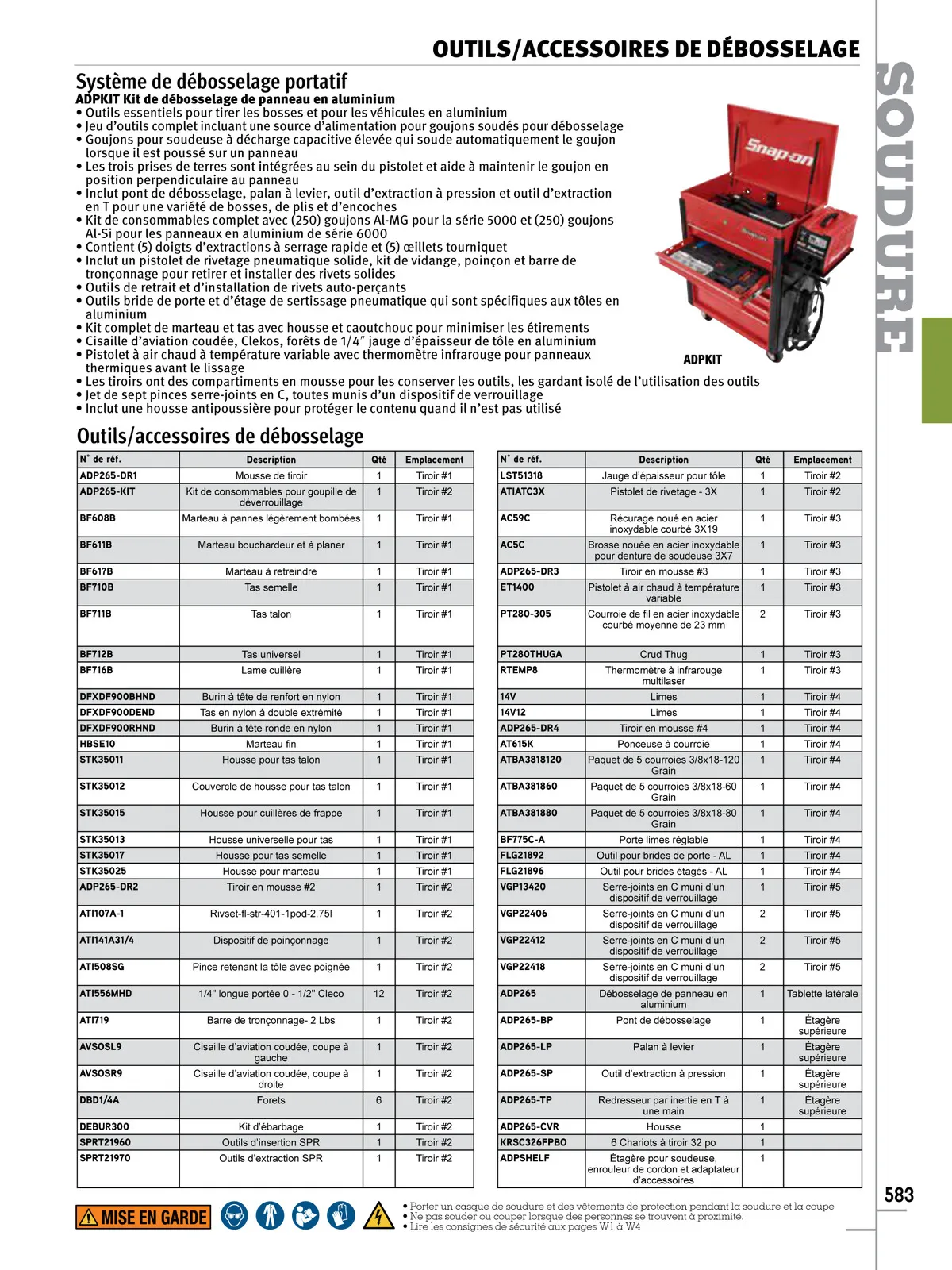 OUTILS/ACCESSOIRES DE DÉBOSSELAGE

SOUDURE

Système de débosselage portatif

ADPKIT Kit de débosselage de panneau en aluminium
• Outils essentiels pour tirer les bosses et pour les véhicules en aluminium
• Jeu d'outils complet incluant une source d'alimentation pour goujons soudés pour débosselage
• Goujons pour soudeuse à décharge capacitive élevée qui soude automatiquement le goujon lorsque il est poussé sur un panneau
• Les trois prises de terres sont intégrées au sein du pistolet et aide à maintenir le goujon en position perpendiculaire au panneau
• Inclut pont de débosselage, palan à levier, outil d'extraction à pression et outil d'extraction en T pour une variété de bosses, de plis et d'encoches
• Kit de consommables complet avec (250) goujons Al-MG pour la série 5000 et (250) goujons Al-Si pour les panneaux en aluminium de série 6000
• Contient (5) doigts d'extractions à serrage rapide et (5) œillets tourniquet
• Inclut un pistolet de rivetage pneumatique solide, kit de vidange, poinçon et barre de tronçonnage pour retirer et installer des rivets solides
• Outils de retrait et d'installation de rivets auto-perçants
• Outils bride de porte et d'étage de sertissage pneumatique qui sont spécifiques aux tôles en aluminium
• Kit complet de marteau et tas avec housse et caoutchouc pour minimiser les étirements
• Cisaille d'aviation coudée, Clekos, forêts de 1/4" jauge d'épaisseur de tôle en aluminium
• Pistolet à air chaud à température variable avec thermomètre infrarouge pour panneaux thermiques avant le lissage
• Les tiroirs ont des compartiments en mousse pour les conserver les outils, les gardant isolé de l'utilisation des outils
• Jet de sept pinces serre-joints en C, toutes munis d'un dispositif de verrouillage
• Inclut une housse antipoussière pour protéger le contenu quand il n'est pas utilisé

Snap-on

ADPKIT

Outils/accessoires de débosselage

| N° de réf. | Description | Qté | Emplacement |
|---|---|---|---|
| ADP265-DR1 | Mousse de tiroir | 1 | Tiroir #1 |
| ADP265-KIT | Kit de consommables pour goupille de déverrouillage | 1 | Tiroir #2 |
| BF608B | Marteau à pannes légèrement bombées | 1 | Tiroir #1 |
| BF611B | Marteau bouchardeur et à planer | 1 | Tiroir #1 |
| BF617B | Marteau à retreindre | 1 | Tiroir #1 |
| BF710B | Tas semelle | 1 | Tiroir #1 |
| BF711B | Tas talon | 1 | Tiroir #1 |
| BF712B | Tas universel | 1 | Tiroir #1 |
| BF716B | Lame cuillère | 1 | Tiroir #1 |
| DFXDF900BHND | Burin à tête de renfort en nylon | 1 | Tiroir #1 |
| DFXDF900DEND | Tas en nylon à double extrémité | 1 | Tiroir #1 |
| DFXDF900RHND | Burin à tête ronde en nylon | 1 | Tiroir #1 |
| HBSE10 | Marteau fin | 1 | Tiroir #1 |
| STK35011 | Housse pour tas talon | 1 | Tiroir #1 |
| STK35012 | Couvercle de housse pour tas talon | 1 | Tiroir #1 |
| STK35015 | Housse pour cuillères de frappe | 1 | Tiroir #1 |
| STK35013 | Housse universelle pour tas | 1 | Tiroir #1 |
| STK35017 | Housse pour tas semelle | 1 | Tiroir #1 |
| STK35025 | Housse pour marteau | 1 | Tiroir #1 |
| ADP265-DR2 | Tiroir en mousse #2 | 1 | Tiroir #2 |
| ATI107A-1 | Rivset-fl-str-401-1pod-2.75l | 1 | Tiroir #2 |
| ATI141A31/4 | Dispositif de poinçonnage | 1 | Tiroir #2 |
| ATI508SG | Pince retenant la tôle avec poignée | 1 | Tiroir #2 |
| ATI556MHD | 1/4" longue portée 0 - 1/2" Cleco | 12 | Tiroir #2 |
| ATI719 | Barre de tronçonnage- 2 Lbs | 1 | Tiroir #2 |
| AVSOSL9 | Cisaille d'aviation coudée, coupe à gauche | 1 | Tiroir #2 |
| AVSOSR9 | Cisaille d'aviation coudée, coupe à droite | 1 | Tiroir #2 |
| DBD1/4A | Forets | 6 | Tiroir #2 |
| DEBUR300 | Kit d'ébarbage | 1 | Tiroir #2 |
| SPRT21960 | Outils d'insertion SPR | 1 | Tiroir #2 |
| SPRT21970 | Outils d'extraction SPR | 1 | Tiroir #2 |

| N° de réf. | Description | Qté | Emplacement |
|---|---|---|---|
| LST51318 | Jauge d'épaisseur pour tôle | 1 | Tiroir #2 |
| ATIATC3X | Pistolet de rivetage - 3X | 1 | Tiroir #2 |
| AC59C | Récurage noué en acier inoxydable courbé 3X19 | 1 | Tiroir #3 |
| AC5C | Brosse nouée en acier inoxydable pour denture de soudeuse 3X7 | 1 | Tiroir #3 |
| ADP265-DR3 | Tiroir en mousse #3 | 1 | Tiroir #3 |
| ET1400 | Pistolet à air chaud à température variable | 1 | Tiroir #3 |
| PT280-305 | Courroie de fil en acier inoxydable courbé moyenne de 23 mm | 2 | Tiroir #3 |
| PT280THUGA | Crud Thug | 1 | Tiroir #3 |
| RTEMP8 | Thermomètre à infrarouge multilaser | 1 | Tiroir #3 |
| 14V | Limes | 1 | Tiroir #4 |
| 14V12 | Limes | 1 | Tiroir #4 |
| ADP265-DR4 | Tiroir en mousse #4 | 1 | Tiroir #4 |
| AT615K | Ponceuse à courroie | 1 | Tiroir #4 |
| ATBA3818120 | Paquet de 5 courroies 3/8x18-120 Grain | 1 | Tiroir #4 |
| ATBA381860 | Paquet de 5 courroies 3/8x18-60 Grain | 1 | Tiroir #4 |
| ATBA381880 | Paquet de 5 courroies 3/8x18-80 Grain | 1 | Tiroir #4 |
| BF775C-A | Porte limes réglable | 1 | Tiroir #4 |
| FLG21892 | Outil pour brides de porte - AL | 1 | Tiroir #4 |
| FLG21896 | Outil pour brides étagés - AL | 1 | Tiroir #4 |
| VGP13420 | Serre-joints en C muni d'un dispositif de verrouillage | 1 | Tiroir #5 |
| VGP22406 | Serre-joints en C muni d'un dispositif de verrouillage | 2 | Tiroir #5 |
| VGP22412 | Serre-joints en C muni d'un dispositif de verrouillage | 2 | Tiroir #5 |
| VGP22418 | Serre-joints en C muni d'un dispositif de verrouillage | 2 | Tiroir #5 |
| ADP265 | Débosselage de panneau en aluminium | 1 | Tablette latérale |
| ADP265-BP | Pont de débosselage | 1 | Étagère supérieure |
| ADP265-LP | Palan à levier | 1 | Étagère supérieure |
| ADP265-SP | Outil d'extraction à pression | 1 | Étagère supérieure |
| ADP265-TP | Redresseur par inertie en T à une main | 1 | Étagère supérieure |
| ADP265-CVR | Housse | 1 | |
| KRSC326FPBO | 6 Chariots à tiroir 32 po | 1 | |
| ADPSHELF | Étagère pour soudeuse, enrouleur de cordon et adaptateur d'accessoires | 1 | |

MISE EN GARDE

• Porter un casque de soudure et des vêtements de protection pendant la soudure et la coupe
• Ne pas souder ou couper lorsque des personnes se trouvent à proximité.
• Lire les consignes de sécurité aux pages W1 à W4

583